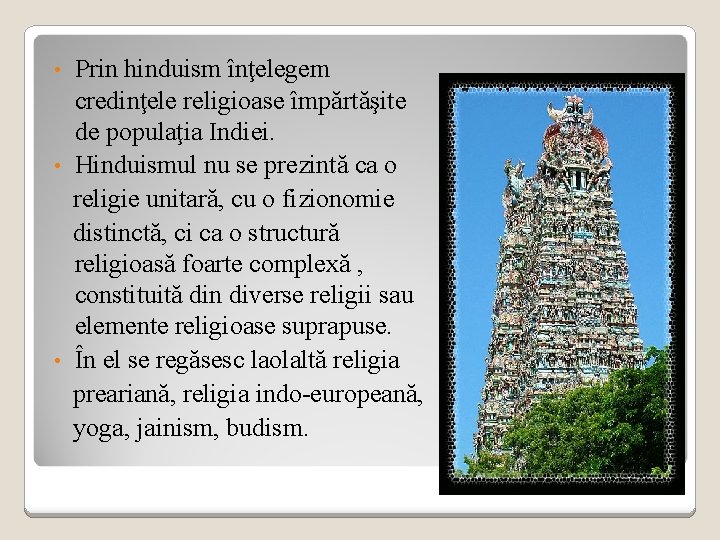 • Prin hinduism înţelegem credinţele religioase împărtăşite de populaţia Indiei.

• Hinduismul nu se prezintă ca o religie unitară, cu o fizionomie distinctă, ci ca o structură religioasă foarte complexă , constituită din diverse religii sau elemente religioase suprapuse.

• În el se regăsesc laolaltă religia preariană, religia indo-europeană, yoga, jainism, budism.